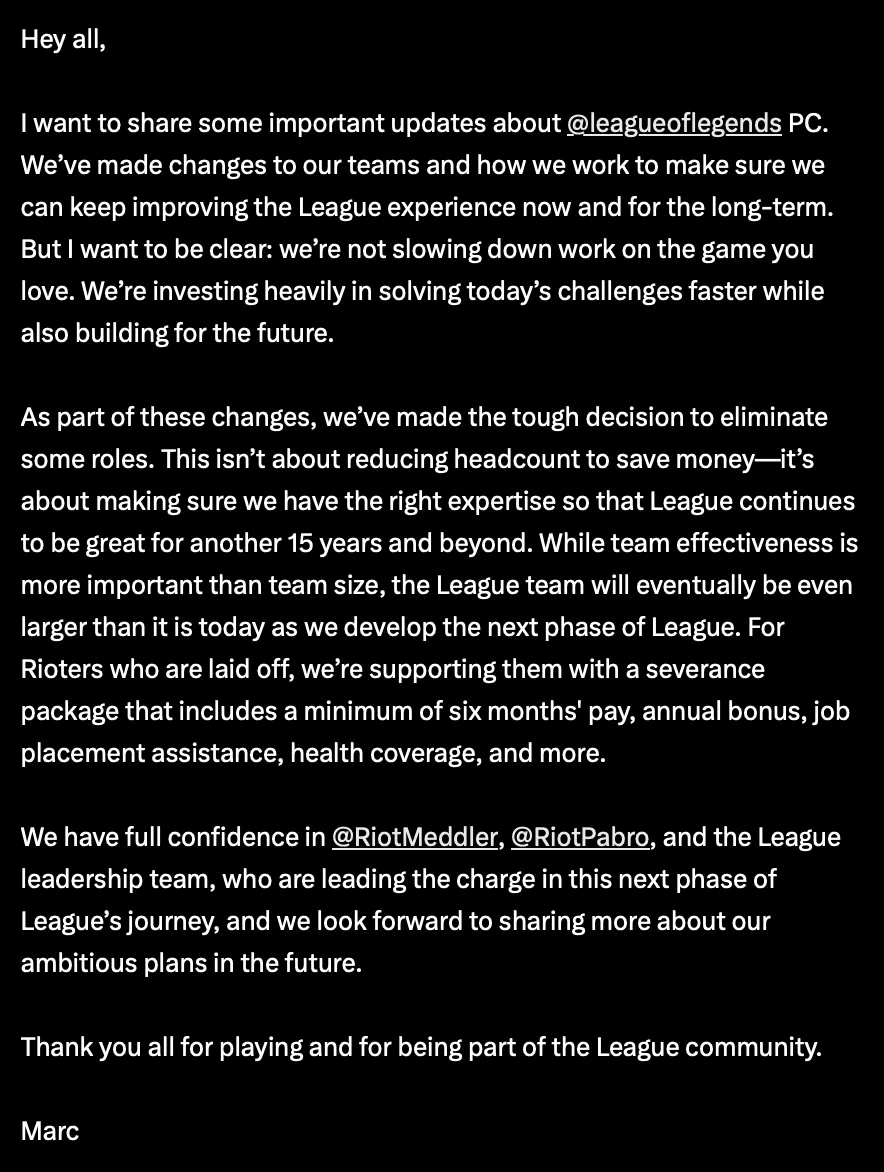 Hey all,

I want to share some important updates about @leagueoflegends PC. We've made changes to our teams and how we work to make sure we can keep improving the League experience now and for the long-term. But I want to be clear: we're not slowing down work on the game you love. We're investing heavily in solving today's challenges faster while also building for the future.

As part of these changes, we've made the tough decision to eliminate some roles. This isn't about reducing headcount to save money—it's about making sure we have the right expertise so that League continues to be great for another 15 years and beyond. While team effectiveness is more important than team size, the League team will eventually be even larger than it is today as we develop the next phase of League. For Rioters who are laid off, we're supporting them with a severance package that includes a minimum of six months' pay, annual bonus, job placement assistance, health coverage, and more.

We have full confidence in @RiotMeddler, @RiotPabro, and the League leadership team, who are leading the charge in this next phase of League's journey, and we look forward to sharing more about our ambitious plans in the future.

Thank you all for playing and for being part of the League community.

Marc